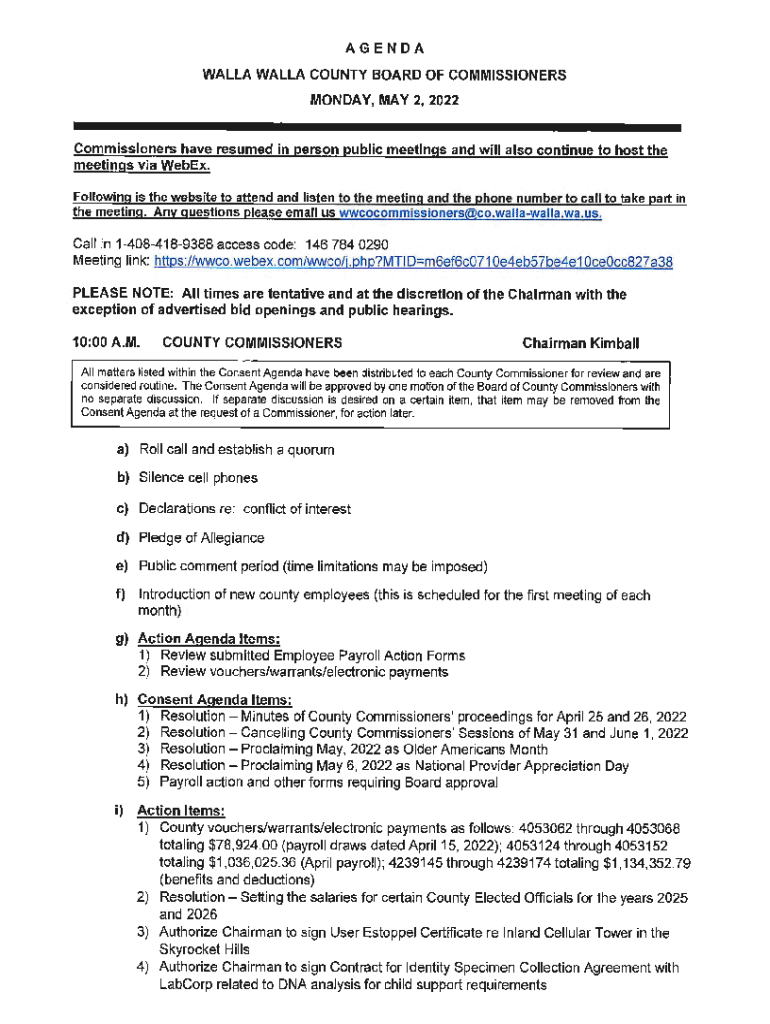 AGENDA
WALLA WALLA COUNTY BOARD OF COMMISSIONERS
MONDAY, MAY 2, 2022

Commissioners have resumed in person public meetings and will also continue to host the meetings via WebEx.

Following is the website to attend and listen to the meeting and the phone number to call to take part in the meeting. Any questions please email us wwcocommissioners@co.walla-walla.wa.us.

Call in 1-408-418-9388 access code: 146 784 0290
Meeting link: https://wwco.webex.com/wwco/j.php?MTID=m6ef6c0710e4eb57be4e10ce0cc827a38

PLEASE NOTE: All times are tentative and at the discretion of the Chairman with the exception of advertised bid openings and public hearings.

10:00 A.M. COUNTY COMMISSIONERS Chairman Kimball

All matters listed within the Consent Agenda have been distributed to each County Commissioner for review and are considered routine. The Consent Agenda will be approved by one motion of the Board of County Commissioners with no separate discussion. If separate discussion is desired on a certain item, that item may be removed from the Consent Agenda at the request of a Commissioner, for action later.

a) Roll call and establish a quorum

b) Silence cell phones

c) Declarations re: conflict of interest

d) Pledge of Allegiance

e) Public comment period (time limitations may be imposed)

f) Introduction of new county employees (this is scheduled for the first meeting of each month)

g) Action Agenda Items:
1) Review submitted Employee Payroll Action Forms
2) Review vouchers/warrants/electronic payments

h) Consent Agenda Items:
1) Resolution – Minutes of County Commissioners' proceedings for April 25 and 26, 2022
2) Resolution – Cancelling County Commissioners' Sessions of May 31 and June 1, 2022
3) Resolution – Proclaiming May, 2022 as Older Americans Month
4) Resolution – Proclaiming May 6, 2022 as National Provider Appreciation Day
5) Payroll action and other forms requiring Board approval

i) Action Items:
1) County vouchers/warrants/electronic payments as follows: 4053062 through 4053068 totaling $78,924.00 (payroll draws dated April 15, 2022); 4053124 through 4053152 totaling $1,036,025.36 (April payroll); 4239145 through 4239174 totaling $1,134,352.79 (benefits and deductions)
2) Resolution – Setting the salaries for certain County Elected Officials for the years 2025 and 2026
3) Authorize Chairman to sign User Estoppel Certificate re Inland Cellular Tower in the Skyrocket Hills
4) Authorize Chairman to sign Contract for Identity Specimen Collection Agreement with LabCorp related to DNA analysis for child support requirements